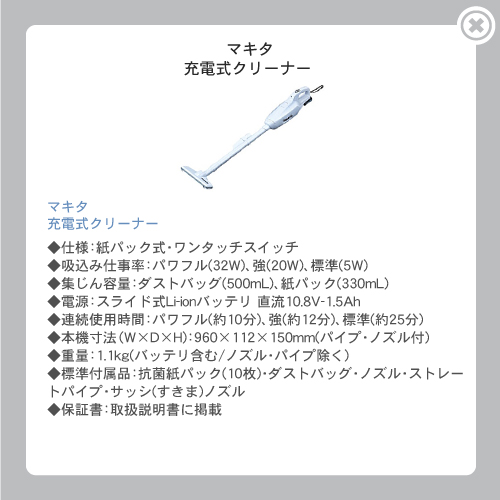 マキタ
充電式クリーナー

マキタ
充電式クリーナー

◆仕様：紙パック式・ワンタッチスイッチ
◆吸込み仕事率：パワフル(32W)、強(20W)、標準(5W)
◆集じん容量：ダストバッグ(500mL)、紙パック(330mL)
◆電源：スライド式Li-ionバッテリ 直流10.8V-1.5Ah
◆連続使用時間：パワフル(約10分)、強(約12分)、標準(約25分)
◆本機寸法(W×D×H)：960×112×150mm(パイプ・ノズル付)
◆重量：1.1kg(バッテリ含む/ノズル・パイプ除く)
◆標準付属品：抗菌紙パック(10枚)・ダストバッグ・ノズル・ストレートパイプ・サッシ(すきま)ノズル
◆保証書：取扱説明書に掲載